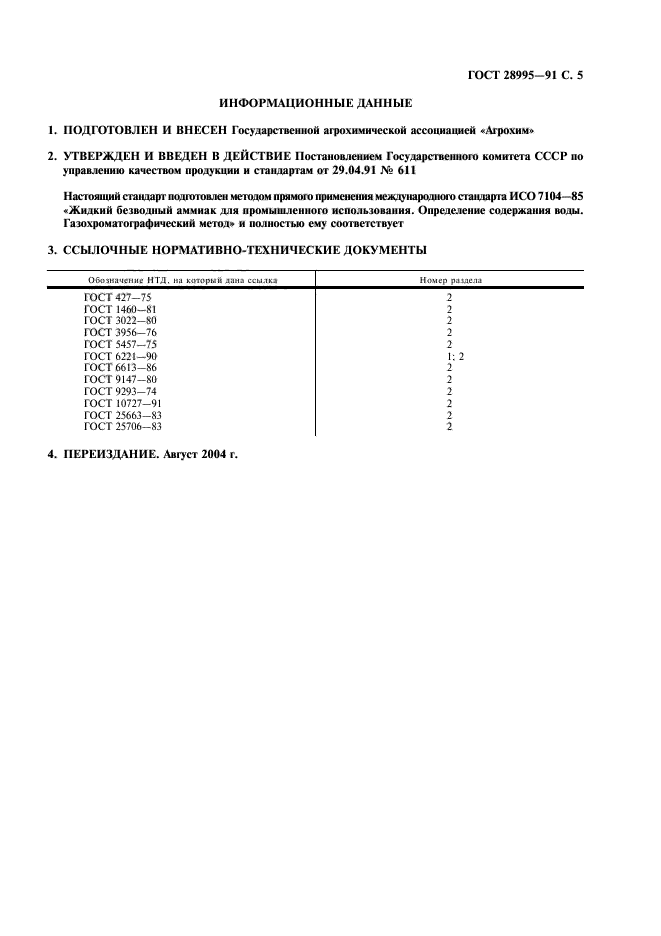 ГОСТ 28995—91 С. 5

ИНФОРМАЦИОННЫЕ ДАННЫЕ

1. ПОДГОТОВЛЕН И ВНЕСЕН Государственной агрохимической ассоциацией «Агрохим»

2. УТВЕРЖДЕН И ВВЕДЕН В ДЕЙСТВИЕ Постановлением Государственного комитета СССР по управлению качеством продукции и стандартам от 29.04.91 № 611

Настоящий стандарт подготовлен методом прямого применения международного стандарта ИСО 7104—85 «Жидкий безводный аммиак для промышленного использования. Определение содержания воды. Газохроматографический метод» и полностью ему соответствует

3. ССЫЛОЧНЫЕ НОРМАТИВНО-ТЕХНИЧЕСКИЕ ДОКУМЕНТЫ

| Обозначение НТД, на который дана ссылка | Номер раздела |
|---|---|
| ГОСТ 427—75 | 2 |
| ГОСТ 1460—81 | 2 |
| ГОСТ 3022—80 | 2 |
| ГОСТ 3956—76 | 2 |
| ГОСТ 5457—75 | 2 |
| ГОСТ 6221—90 | 1; 2 |
| ГОСТ 6613—86 | 2 |
| ГОСТ 9147—80 | 2 |
| ГОСТ 9293—74 | 2 |
| ГОСТ 10727—91 | 2 |
| ГОСТ 25663—83 | 2 |
| ГОСТ 25706—83 | 2 |

4. ПЕРЕИЗДАНИЕ. Август 2004 г.